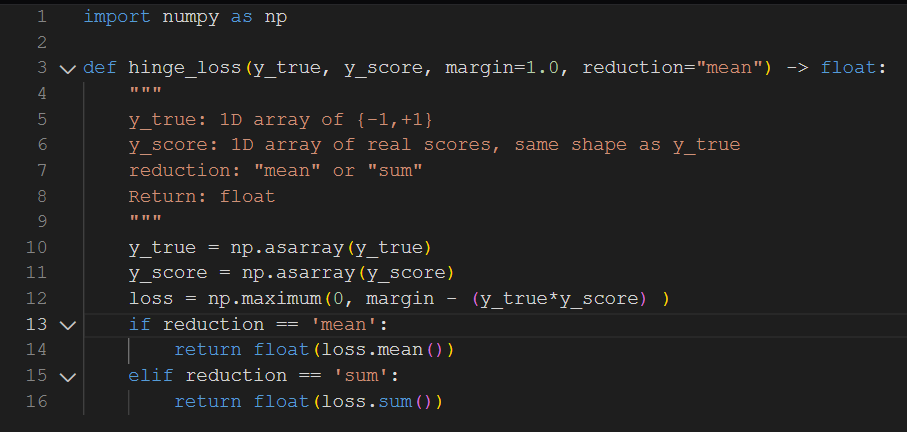 1 import numpy as np
2
3 def hinge_loss(y_true, y_score, margin=1.0, reduction="mean") -> float:
4     """
5     y_true: 1D array of {-1,+1}
6     y_score: 1D array of real scores, same shape as y_true
7     reduction: "mean" or "sum"
8     Return: float
9     """
10    y_true = np.asarray(y_true)
11    y_score = np.asarray(y_score)
12    loss = np.maximum(0, margin - (y_true*y_score) )
13    if reduction == 'mean':
14        return float(loss.mean())
15    elif reduction == 'sum':
16        return float(loss.sum())